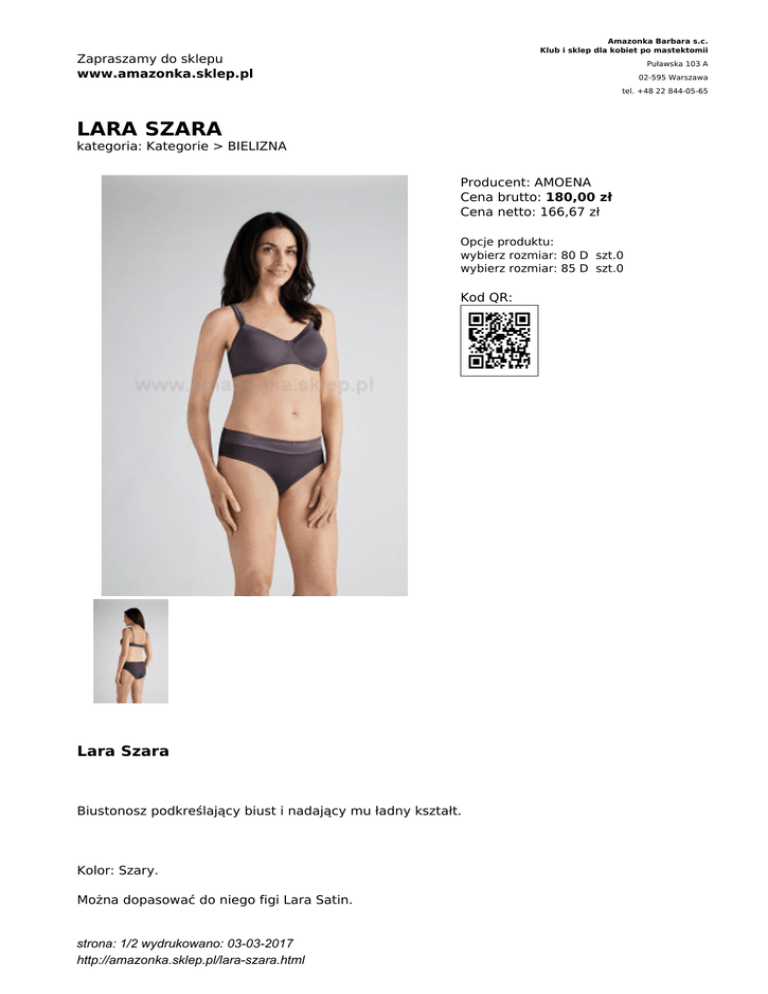 Zapraszamy do sklepu
www.amazonka.sklep.pl

Amazonka Barbara s.c.
Klub i sklep dla kobiet po mastektomii
Puławska 103 A
02-595 Warszawa
tel. +48 22 844-05-65

LARA SZARA
kategoria: Kategorie > BIELIZNA

Producent: AMOENA
Cena brutto: 180,00 zł
Cena netto: 166,67 zł

Opcje produktu:
wybierz rozmiar: 80 D szt.0
wybierz rozmiar: 85 D szt.0

Kod QR:

Lara Szara

Biustonosz podkreślający biust i nadający mu ładny kształt.

Kolor: Szary.

Można dopasować do niego figi Lara Satin.

strona: 1/2 wydrukowano: 03-03-2017
http://amazonka.sklep.pl/lara-szara.html

www.amazonka.sklep.pl